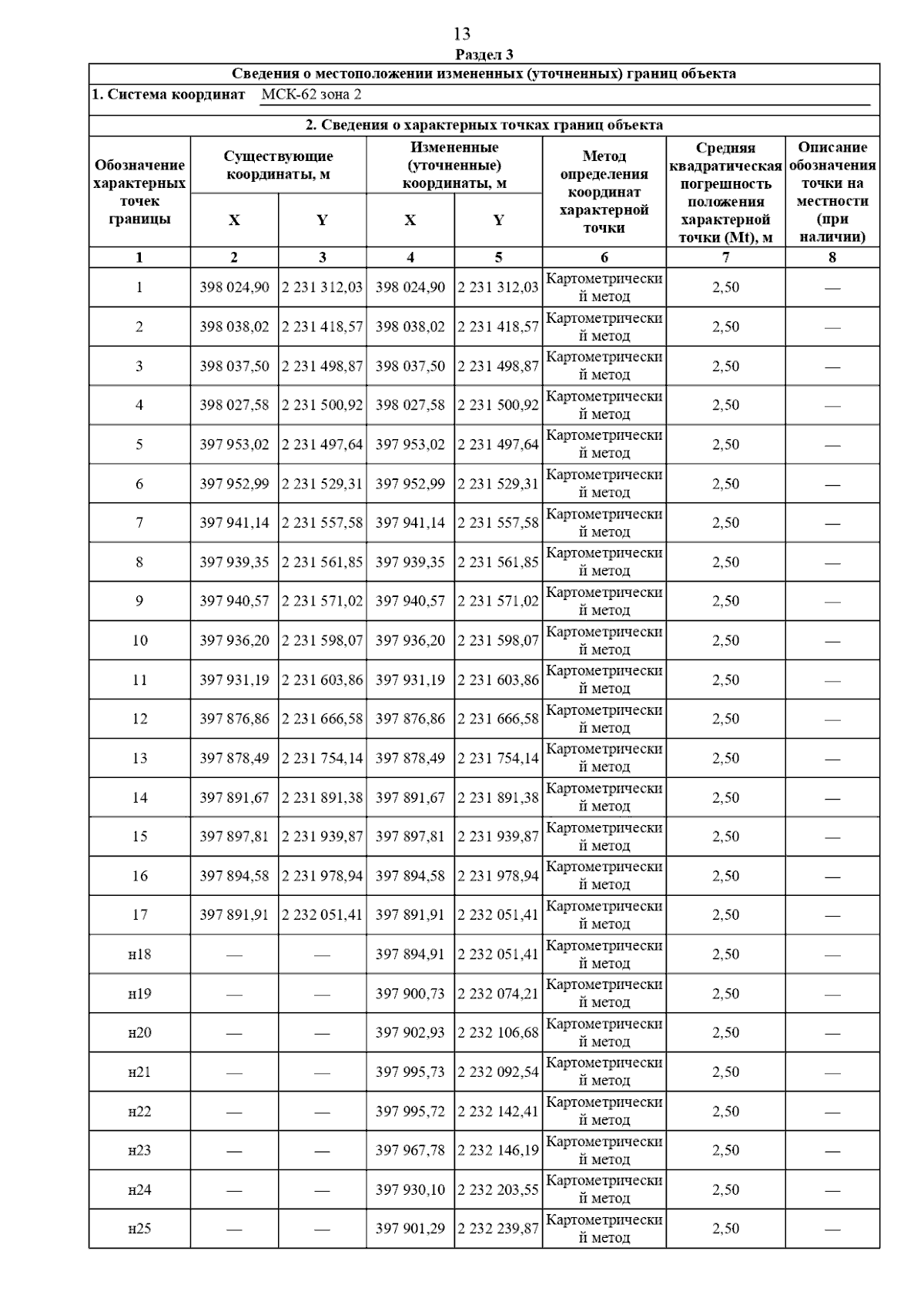 13

Раздел 3

Сведения о местоположении измененных (уточненных) границ объекта

1. Система координат МСК-62 зона 2

2. Сведения о характерных точках границ объекта

| Обозначение характерных точек границы | Существующие координаты, м X | Существующие координаты, м Y | Измененные (уточненные) координаты, м X | Измененные (уточненные) координаты, м Y | Метод определения координат характерной точки | Средняя квадратическая погрешность положения характерной точки (Mt), м | Описание обозначения точки на местности (при наличии) |
|---|---|---|---|---|---|---|---|
| 1 | 2 | 3 | 4 | 5 | 6 | 7 | 8 |
| 1 | 398 024,90 | 2 231 312,03 | 398 024,90 | 2 231 312,03 | Картометрический метод | 2,50 | — |
| 2 | 398 038,02 | 2 231 418,57 | 398 038,02 | 2 231 418,57 | Картометрический метод | 2,50 | — |
| 3 | 398 037,50 | 2 231 498,87 | 398 037,50 | 2 231 498,87 | Картометрический метод | 2,50 | — |
| 4 | 398 027,58 | 2 231 500,92 | 398 027,58 | 2 231 500,92 | Картометрический метод | 2,50 | — |
| 5 | 397 953,02 | 2 231 497,64 | 397 953,02 | 2 231 497,64 | Картометрический метод | 2,50 | — |
| 6 | 397 952,99 | 2 231 529,31 | 397 952,99 | 2 231 529,31 | Картометрический метод | 2,50 | — |
| 7 | 397 941,14 | 2 231 557,58 | 397 941,14 | 2 231 557,58 | Картометрический метод | 2,50 | — |
| 8 | 397 939,35 | 2 231 561,85 | 397 939,35 | 2 231 561,85 | Картометрический метод | 2,50 | — |
| 9 | 397 940,57 | 2 231 571,02 | 397 940,57 | 2 231 571,02 | Картометрический метод | 2,50 | — |
| 10 | 397 936,20 | 2 231 598,07 | 397 936,20 | 2 231 598,07 | Картометрический метод | 2,50 | — |
| 11 | 397 931,19 | 2 231 603,86 | 397 931,19 | 2 231 603,86 | Картометрический метод | 2,50 | — |
| 12 | 397 876,86 | 2 231 666,58 | 397 876,86 | 2 231 666,58 | Картометрический метод | 2,50 | — |
| 13 | 397 878,49 | 2 231 754,14 | 397 878,49 | 2 231 754,14 | Картометрический метод | 2,50 | — |
| 14 | 397 891,67 | 2 231 891,38 | 397 891,67 | 2 231 891,38 | Картометрический метод | 2,50 | — |
| 15 | 397 897,81 | 2 231 939,87 | 397 897,81 | 2 231 939,87 | Картометрический метод | 2,50 | — |
| 16 | 397 894,58 | 2 231 978,94 | 397 894,58 | 2 231 978,94 | Картометрический метод | 2,50 | — |
| 17 | 397 891,91 | 2 232 051,41 | 397 891,91 | 2 232 051,41 | Картометрический метод | 2,50 | — |
| н18 | — | — | 397 894,91 | 2 232 051,41 | Картометрический метод | 2,50 | — |
| н19 | — | — | 397 900,73 | 2 232 074,21 | Картометрический метод | 2,50 | — |
| н20 | — | — | 397 902,93 | 2 232 106,68 | Картометрический метод | 2,50 | — |
| н21 | — | — | 397 995,73 | 2 232 092,54 | Картометрический метод | 2,50 | — |
| н22 | — | — | 397 995,72 | 2 232 142,41 | Картометрический метод | 2,50 | — |
| н23 | — | — | 397 967,78 | 2 232 146,19 | Картометрический метод | 2,50 | — |
| н24 | — | — | 397 930,10 | 2 232 203,55 | Картометрический метод | 2,50 | — |
| н25 | — | — | 397 901,29 | 2 232 239,87 | Картометрический метод | 2,50 | — |